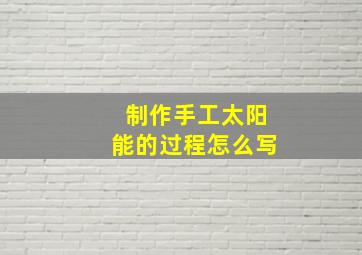 制作手工太阳能的过程怎么写